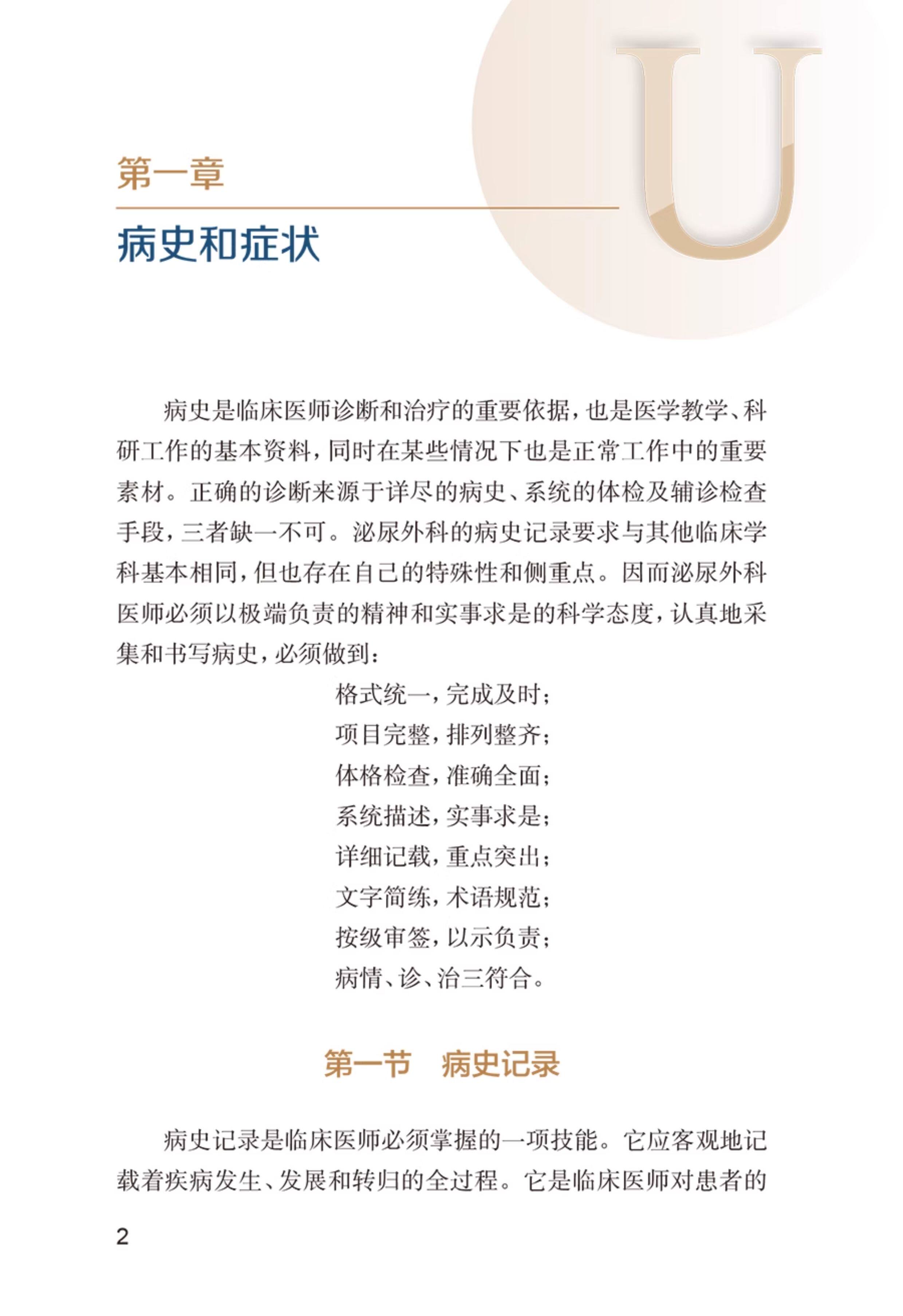 U

第一章

病史和症状

病史是临床医师诊断和治疗的重要依据，也是医学教学、科研工作的基本资料，同时在某些情况下也是正常工作中的重要素材。正确的诊断来源于详尽的病史、系统的体检及辅诊检查手段，三者缺一不可。泌尿外科的病史记录要求与其他临床学科基本相同，但也存在自己的特殊性和侧重点。因而泌尿外科医师必须以极端负责的精神和实事求是的科学态度，认真地采集和书写病史，必须做到：

格式统一，完成及时；
项目完整，排列整齐；
体格检查，准确全面；
系统描述，实事求是；
详细记载，重点突出；
文字简练，术语规范；
按级审签，以示负责；
病情、诊、治三符合。

第一节　病史记录

病史记录是临床医师必须掌握的一项技能。它应客观地记载着疾病发生、发展和转归的全过程。它是临床医师对患者的

2